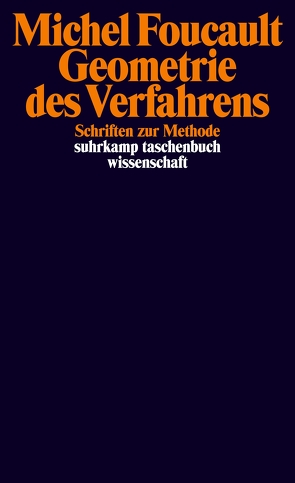 Michel Foucault
Geometrie des Verfahrens

Schriften zur Methode

suhrkamp taschenbuch wissenschaft